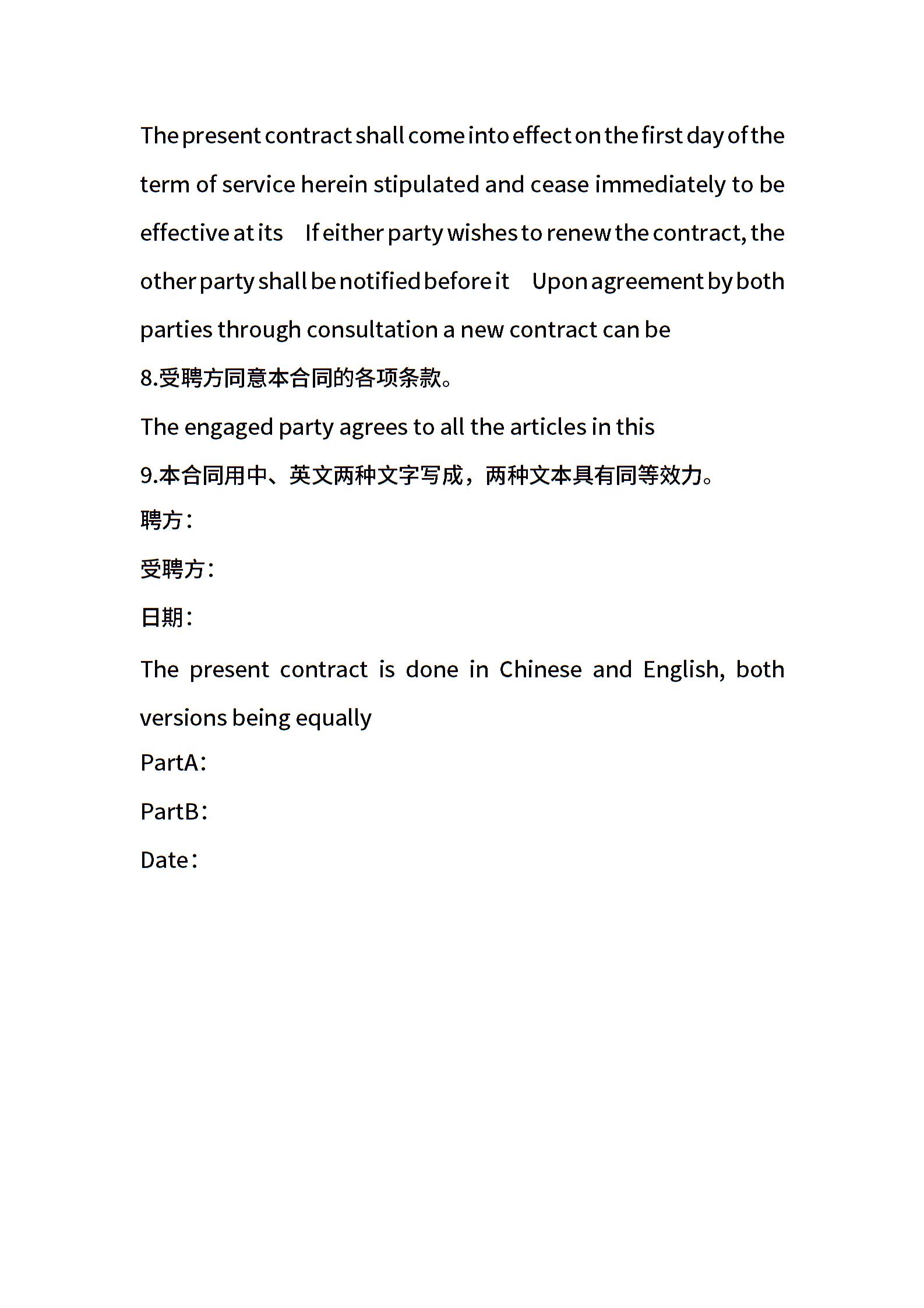 The present contract shall come into effect on the first day of the term of service herein stipulated and cease immediately to be effective at its If either party wishes to renew the contract, the other party shall be notified before it Upon agreement by both parties through consultation a new contract can be

8.受聘方同意本合同的各项条款。

The engaged party agrees to all the articles in this

9.本合同用中、英文两种文字写成，两种文本具有同等效力。

聘方：

受聘方：

日期：

The present contract is done in Chinese and English, both versions being equally

PartA：

PartB：

Date：